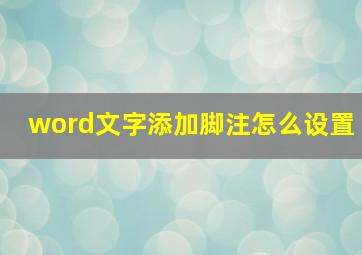 word文字添加脚注怎么设置